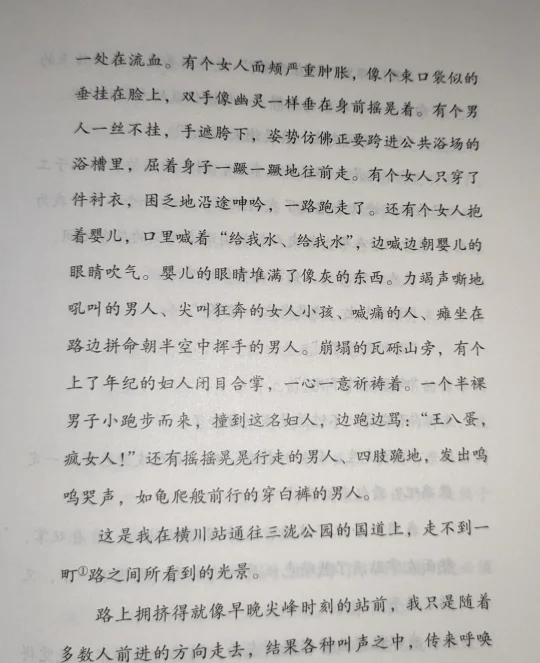 一处在流血。有个女人面颊严重肿胀，像个束口袋似的垂挂在脸上，双手像幽灵一样垂在身前摇晃着。有个男人一丝不挂，手遮胯下，姿势仿佛正要跨进公共浴场的浴槽里，屈着身子一蹶一蹶地往前走。有个女人只穿了件衬衣，困乏地沿途呻吟，一路跑走了。还有个女人抱着婴儿，口里喊着“给我水、给我水”，边喊边朝婴儿的眼睛吹气。婴儿的眼睛堆满了像灰的东西。力竭声嘶地吼叫的男人、尖叫狂奔的女人小孩、喊痛的人、瘫坐在路边拼命朝半空中挥手的男人。崩塌的瓦砾山旁，有个上了年纪的妇人闭目合掌，一心一意祈祷着。一个半裸男子小跑步而来，撞到这名妇人，边跑边骂：“王八蛋，疯女人！”还有摇摇晃晃行走的男人、四肢跪地，发出呜呜哭声，如龟爬般前行的穿白裤的男人。

这是我在横川站通往三泷公园的国道上，走不到一町①路之间所看到的光景。

路上拥挤得就像早晚尖峰时刻的站前，我只是随着多数人前进的方向走去，结果各种叫声之中，传来呼唤